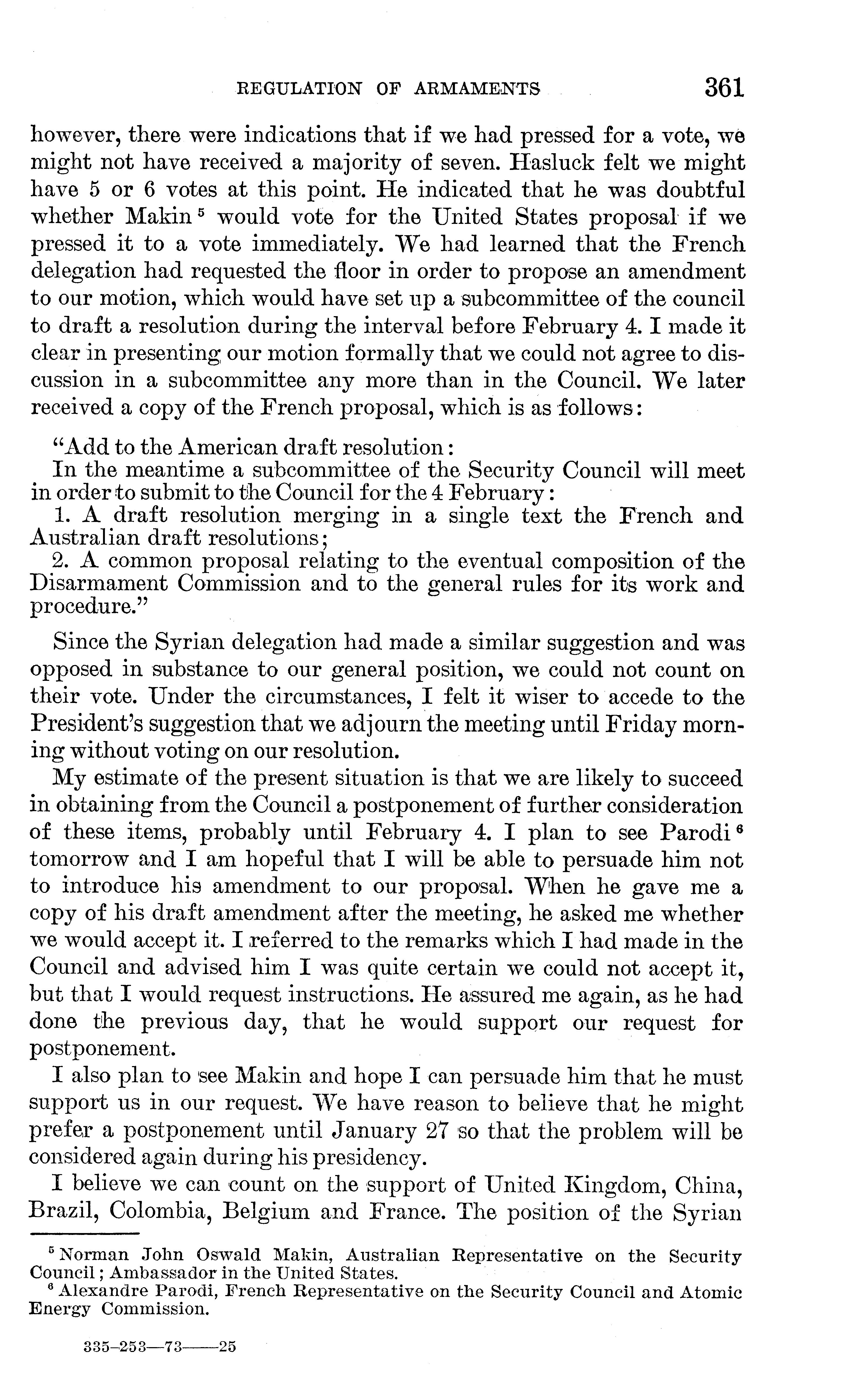 REGULATION OF ARMAMENTS 361

however, there were indications that if we had pressed for a vote, we might not have received a majority of seven. Hasluck felt we might have 5 or 6 votes at this point. He indicated that he was doubtful whether Makin $^5$ would vote for the United States proposal if we pressed it to a vote immediately. We had learned that the French delegation had requested the floor in order to propose an amendment to our motion, which would have set up a subcommittee of the council to draft a resolution during the interval before February 4. I made it clear in presenting our motion formally that we could not agree to discussion in a subcommittee any more than in the Council. We later received a copy of the French proposal, which is as follows:

"Add to the American draft resolution:
In the meantime a subcommittee of the Security Council will meet in order to submit to the Council for the 4 February:
1. A draft resolution merging in a single text the French and Australian draft resolutions;
2. A common proposal relating to the eventual composition of the Disarmament Commission and to the general rules for its work and procedure."

Since the Syrian delegation had made a similar suggestion and was opposed in substance to our general position, we could not count on their vote. Under the circumstances, I felt it wiser to accede to the President's suggestion that we adjourn the meeting until Friday morning without voting on our resolution.

My estimate of the present situation is that we are likely to succeed in obtaining from the Council a postponement of further consideration of these items, probably until February 4. I plan to see Parodi $^6$ tomorrow and I am hopeful that I will be able to persuade him not to introduce his amendment to our proposal. When he gave me a copy of his draft amendment after the meeting, he asked me whether we would accept it. I referred to the remarks which I had made in the Council and advised him I was quite certain we could not accept it, but that I would request instructions. He assured me again, as he had done the previous day, that he would support our request for postponement.

I also plan to see Makin and hope I can persuade him that he must support us in our request. We have reason to believe that he might prefer a postponement until January 27 so that the problem will be considered again during his presidency.

I believe we can count on the support of United Kingdom, China, Brazil, Colombia, Belgium and France. The position of the Syrian

$^5$ Norman John Oswald Makin, Australian Representative on the Security Council; Ambassador in the United States.
$^6$ Alexandre Parodi, French Representative on the Security Council and Atomic Energy Commission.

335-253—73——25